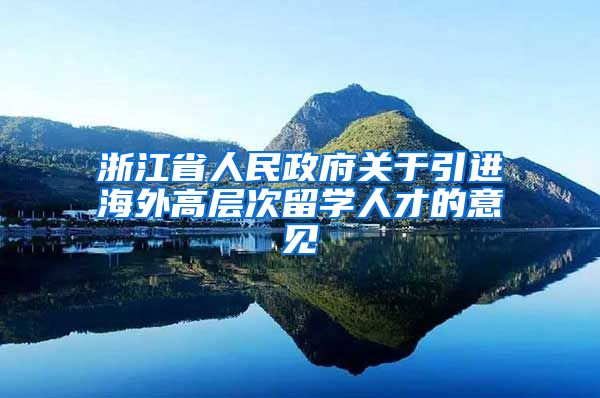 浙江省人民政府关于引进海外高层次留学人才的意见